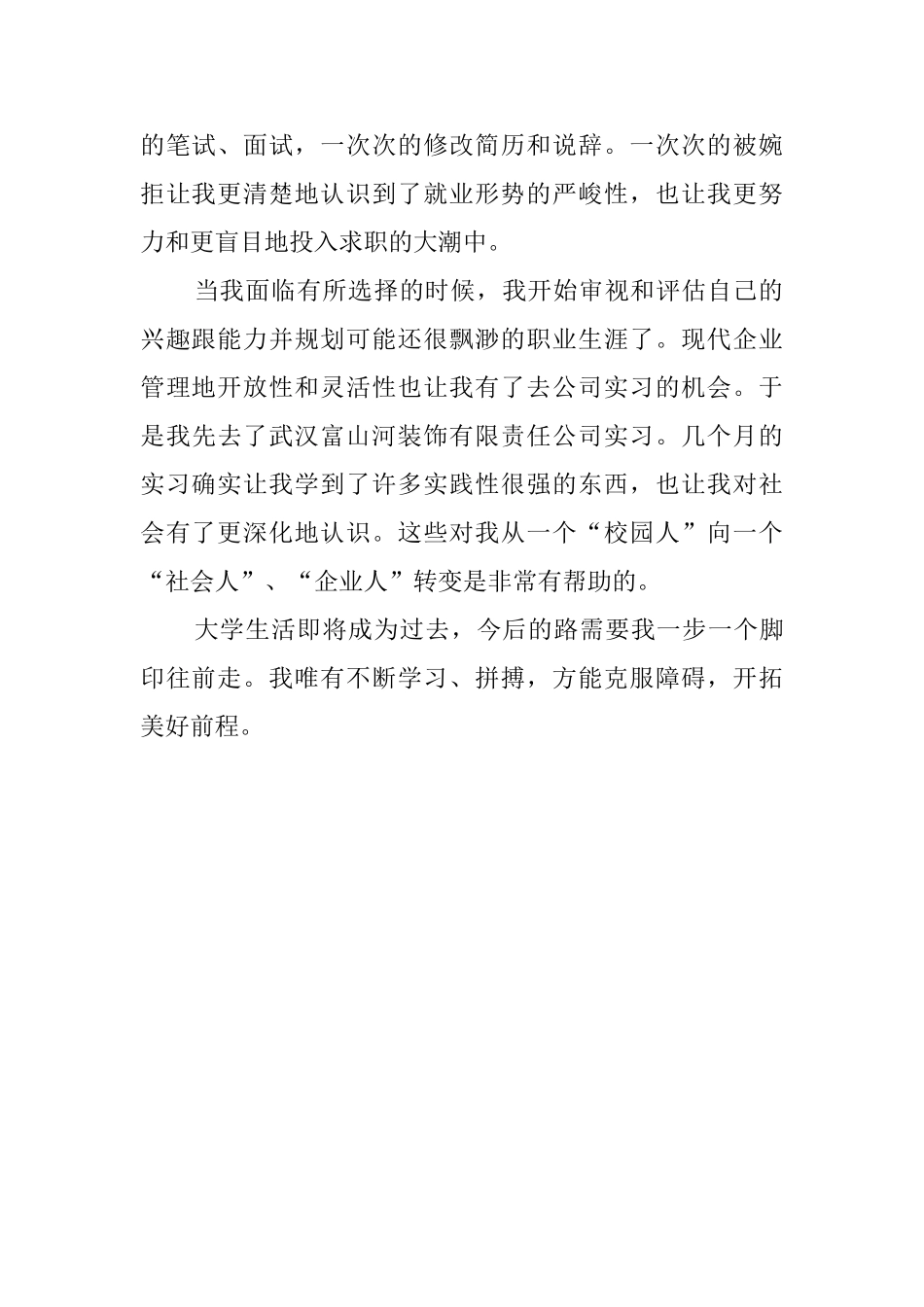 的笔试、面试，一次次的修改简历和说辞。一次次的被婉拒让我更清楚地认识到了就业形势的严峻性，也让我更努力和更盲目地投入求职的大潮中。

当我面临有所选择的时候，我开始审视和评估自己的兴趣跟能力并规划可能还很飘渺的职业生涯了。现代企业管理地开放性和灵活性也让我有了去公司实习的机会。于是我先去了武汉富山河装饰有限责任公司实习。几个月的实习确实让我学到了许多实践性很强的东西，也让我对社会有了更深化地认识。这些对我从一个“校园人”向一个“社会人”、“企业人”转变是非常有帮助的。

大学生活即将成为过去，今后的路需要我一步一个脚印往前走。我唯有不断学习、拼搏，方能克服障碍，开拓美好前程。